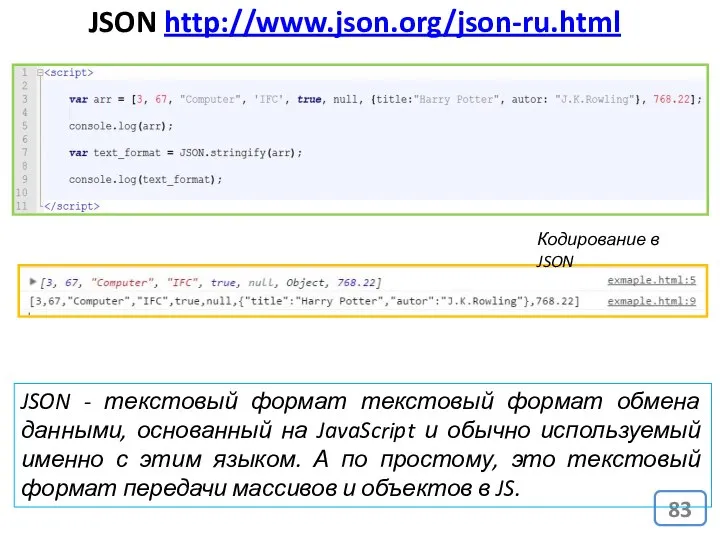 JSON http://www.json.org/json-ru.html

1 <script>
2
3 var arr = [3, 67, "Computer", 'IFC', true, null, {title:"Harry Potter", autor: "J.K.Rowling"}, 768.22];
4
5 console.log(arr);
6
7 var text_format = JSON.stringify(arr);
8
9 console.log(text_format);
10
11 </script>

Кодирование в JSON

[3, 67, "Computer", "IFC", true, null, Object, 768.22] exmaple.html:5
[3,67,"Computer","IFC",true,null,{"title":"Harry Potter","autor":"J.K.Rowling"},768.22] exmaple.html:9

JSON - текстовый формат текстовый формат обмена данными, основанный на JavaScript и обычно используемый именно с этим языком. А по простому, это текстовый формат передачи массивов и объектов в JS.

83